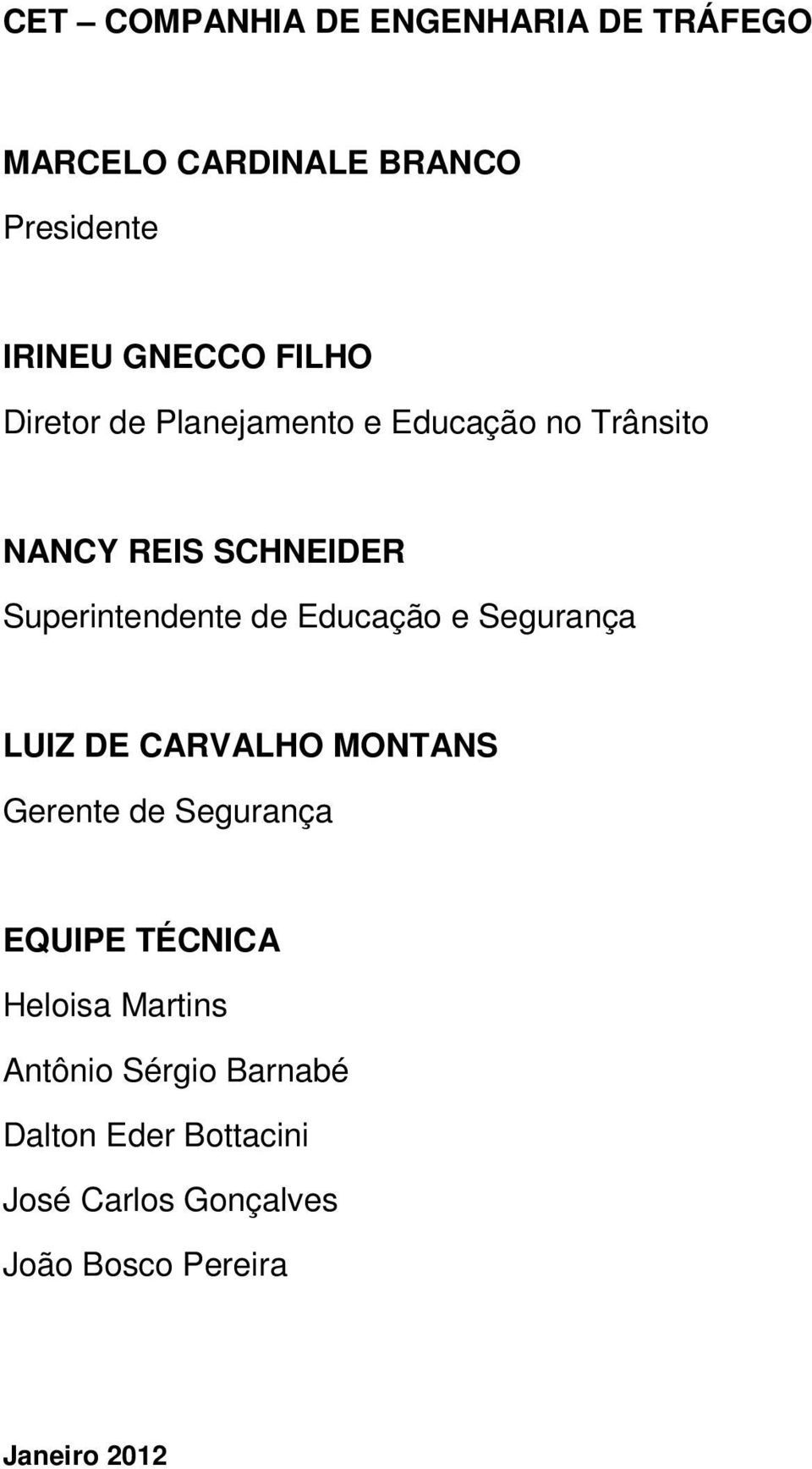 CET – COMPANHIA DE ENGENHARIA DE TRÁFEGO

MARCELO CARDINALE BRANCO
Presidente

IRINEU GNECCO FILHO
Diretor de Planejamento e Educação no Trânsito

NANCY REIS SCHNEIDER
Superintendente de Educação e Segurança

LUIZ DE CARVALHO MONTANS
Gerente de Segurança

EQUIPE TÉCNICA
Heloisa Martins
Antônio Sérgio Barnabé
Dalton Eder Bottacini
José Carlos Gonçalves
João Bosco Pereira

Janeiro 2012